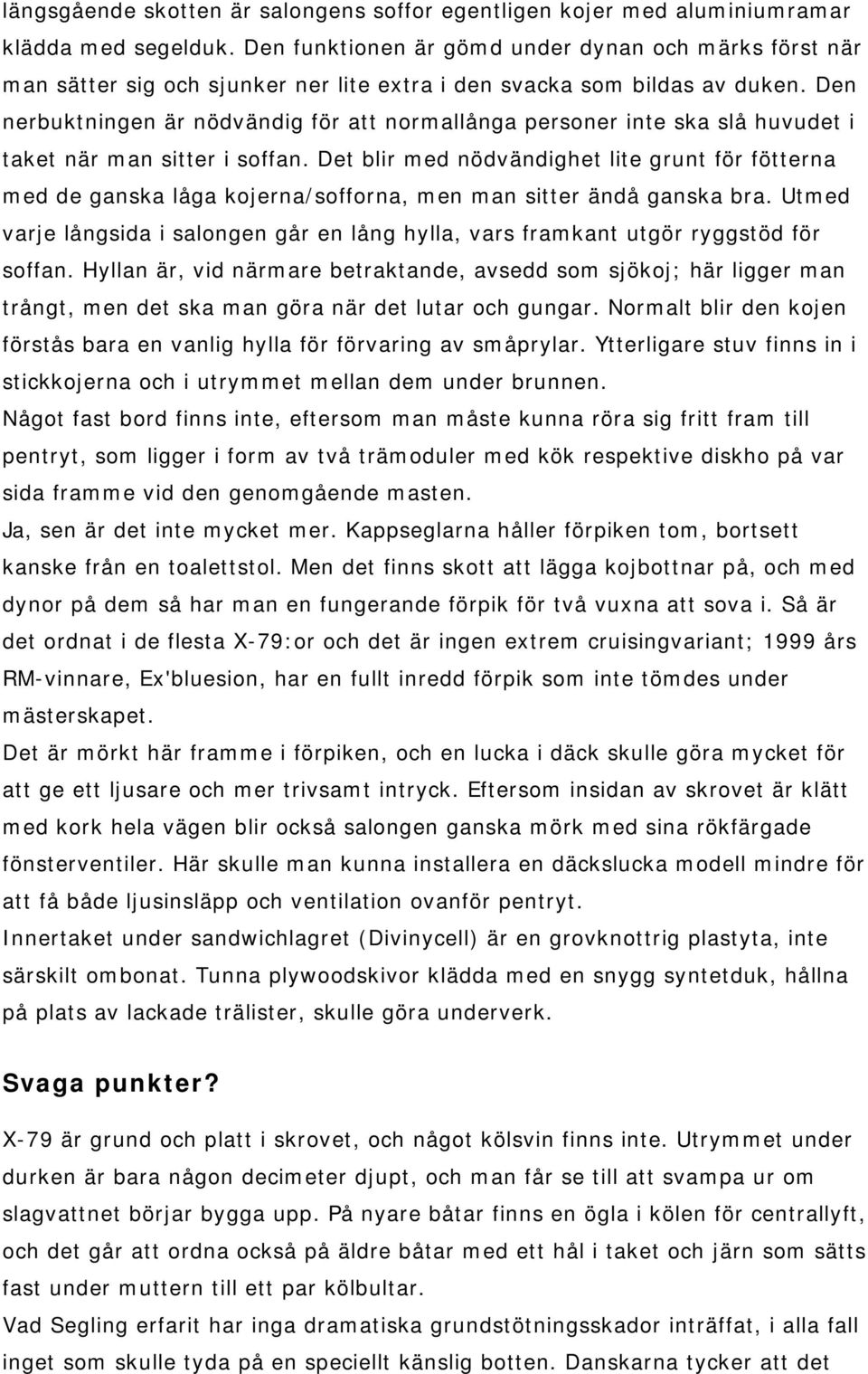 längsgående skotten är salongens soffor egentligen kojer med aluminiumramar klädda med segelduk. Den funktionen är gömd under dynan och märks först när man sätter sig och sjunker ner lite extra i den svacka som bildas av duken. Den nerbuktningen är nödvändig för att normallånga personer inte ska slå huvudet i taket när man sitter i soffan. Det blir med nödvändighet lite grunt för fötterna med de ganska låga kojerna/sofforna, men man sitter ändå ganska bra. Utmed varje långsida i salongen går en lång hylla, vars framkant utgör ryggstöd för soffan. Hyllan är, vid närmare betraktande, avsedd som sjökoj; här ligger man trångt, men det ska man göra när det lutar och gungar. Normalt blir den kojen förstås bara en vanlig hylla för förvaring av småprylar. Ytterligare stuv finns in i stickkojerna och i utrymmet mellan dem under brunnen.
Något fast bord finns inte, eftersom man måste kunna röra sig fritt fram till pentryt, som ligger i form av två trämoduler med kök respektive diskho på var sida framme vid den genomgående masten.
Ja, sen är det inte mycket mer. Kappseglarna håller förpiken tom, bortsett kanske från en toalettstol. Men det finns skott att lägga kojbottnar på, och med dynor på dem så har man en fungerande förpik för två vuxna att sova i. Så är det ordnat i de flesta X-79:or och det är ingen extrem cruisingvariant; 1999 års RM-vinnare, Ex'bluesion, har en fullt inredd förpik som inte tömdes under mästerskapet.
Det är mörkt här framme i förpiken, och en lucka i däck skulle göra mycket för att ge ett ljusare och mer trivsamt intryck. Eftersom insidan av skrovet är klätt med kork hela vägen blir också salongen ganska mörk med sina rökfärgade fönsterventiler. Här skulle man kunna installera en däckslucka modell mindre för att få både ljusinsläpp och ventilation ovanför pentryt.
Innertaket under sandwichlagret (Divinycell) är en grovknottrig plastyta, inte särskilt ombonat. Tunna plywoodskivor klädda med en snygg syntetduk, hållna på plats av lackade trälister, skulle göra underverk.

Svaga punkter?

X-79 är grund och platt i skrovet, och något kölsvin finns inte. Utrymmet under durken är bara någon decimeter djupt, och man får se till att svampa ur om slagvattnet börjar bygga upp. På nyare båtar finns en ögla i kölen för centrallyft, och det går att ordna också på äldre båtar med ett hål i taket och järn som sätts fast under muttern till ett par kölbultar.
Vad Segling erfarit har inga dramatiska grundstötningsskador inträffat, i alla fall inget som skulle tyda på en speciellt känslig botten. Danskarna tycker att det